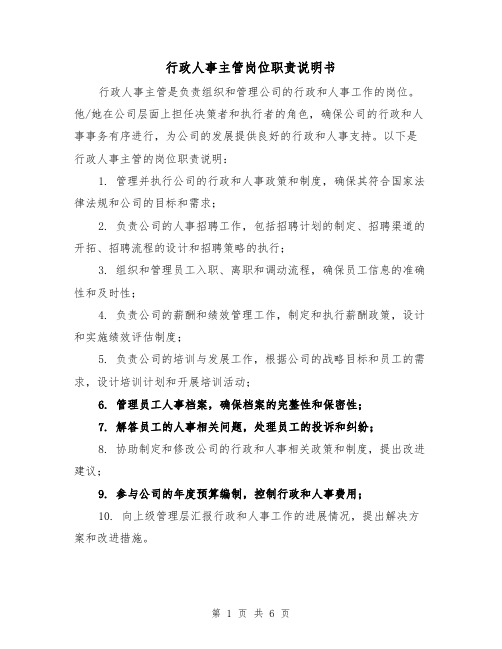 行政人事主管岗位职责说明书

行政人事主管是负责组织和管理公司的行政和人事工作的岗位。他/她在公司层面上担任决策者和执行者的角色，确保公司的行政和人事事务有序进行，为公司的发展提供良好的行政和人事支持。以下是行政人事主管的岗位职责说明：

1. 管理并执行公司的行政和人事政策和制度，确保其符合国家法律法规和公司的目标和需求；

2. 负责公司的人事招聘工作，包括招聘计划的制定、招聘渠道的开拓、招聘流程的设计和招聘策略的执行；

3. 组织和管理员工入职、离职和调动流程，确保员工信息的准确性和及时性；

4. 负责公司的薪酬和绩效管理工作，制定和执行薪酬政策，设计和实施绩效评估制度；

5. 负责公司的培训与发展工作，根据公司的战略目标和员工的需求，设计培训计划和开展培训活动；

6. 管理员工人事档案，确保档案的完整性和保密性；

7. 解答员工的人事相关问题，处理员工的投诉和纠纷；

8. 协助制定和修改公司的行政和人事相关政策和制度，提出改进建议；

9. 参与公司的年度预算编制，控制行政和人事费用；

10. 向上级管理层汇报行政和人事工作的进展情况，提出解决方案和改进措施。

第 1 页 共 6 页